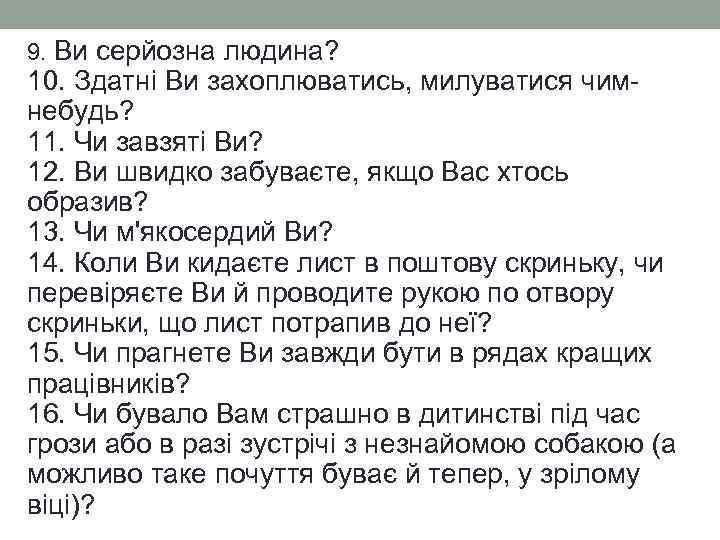 9. Ви серйозна людина?
10. Здатні Ви захоплюватись, милуватися чим-небудь?
11. Чи завзяті Ви?
12. Ви швидко забуваєте, якщо Вас хтось образив?
13. Чи м'якосердий Ви?
14. Коли Ви кидаєте лист в поштову скриньку, чи перевіряєте Ви й проводите рукою по отвору скриньки, що лист потрапив до неї?
15. Чи прагнете Ви завжди бути в рядах кращих працівників?
16. Чи бувало Вам страшно в дитинстві під час грози або в разі зустрічі з незнайомою собакою (а можливо таке почуття буває й тепер, у зрілому віці)?